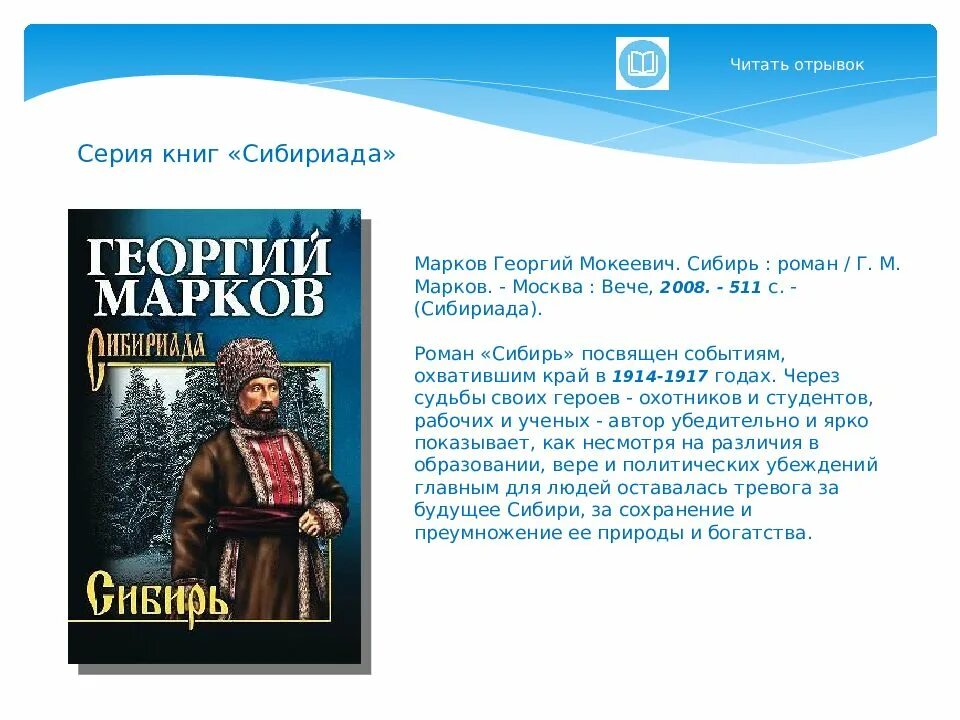 Читать отрывок

Серия книг «Сибириада»

ГЕОРГИЙ МАРКОВ

Сибириада

Сибирь

Марков Георгий Мокеевич. Сибирь : роман / Г. М. Марков. - Москва : Вече, 2008. - 511 с. - (Сибириада).

Роман «Сибирь» посвящен событиям, охватившим край в 1914-1917 годах. Через судьбы своих героев - охотников и студентов, рабочих и ученых - автор убедительно и ярко показывает, как несмотря на различия в образовании, вере и политических убеждений главным для людей оставалась тревога за будущее Сибири, за сохранение и преумножение ее природы и богатства.